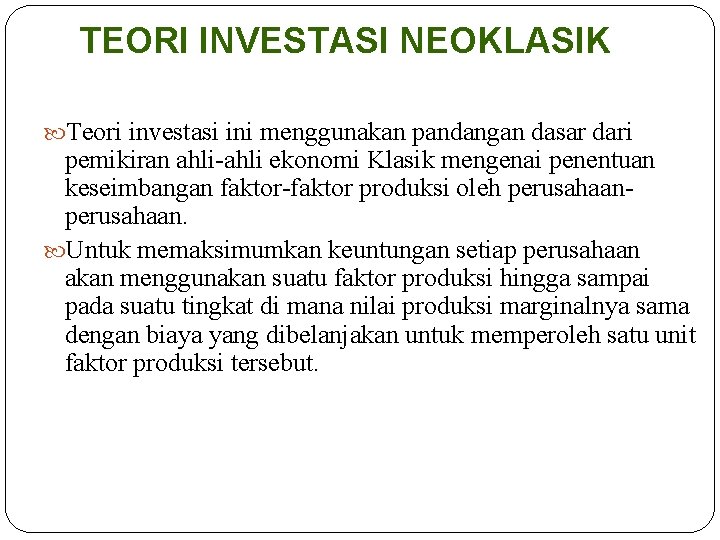 TEORI INVESTASI NEOKLASIK

Teori investasi ini menggunakan pandangan dasar dari pemikiran ahli-ahli ekonomi Klasik mengenai penentuan keseimbangan faktor-faktor produksi oleh perusahaan-perusahaan.

Untuk memaksimumkan keuntungan setiap perusahaan akan menggunakan suatu faktor produksi hingga sampai pada suatu tingkat di mana nilai produksi marginalnya sama dengan biaya yang dibelanjakan untuk memperoleh satu unit faktor produksi tersebut.